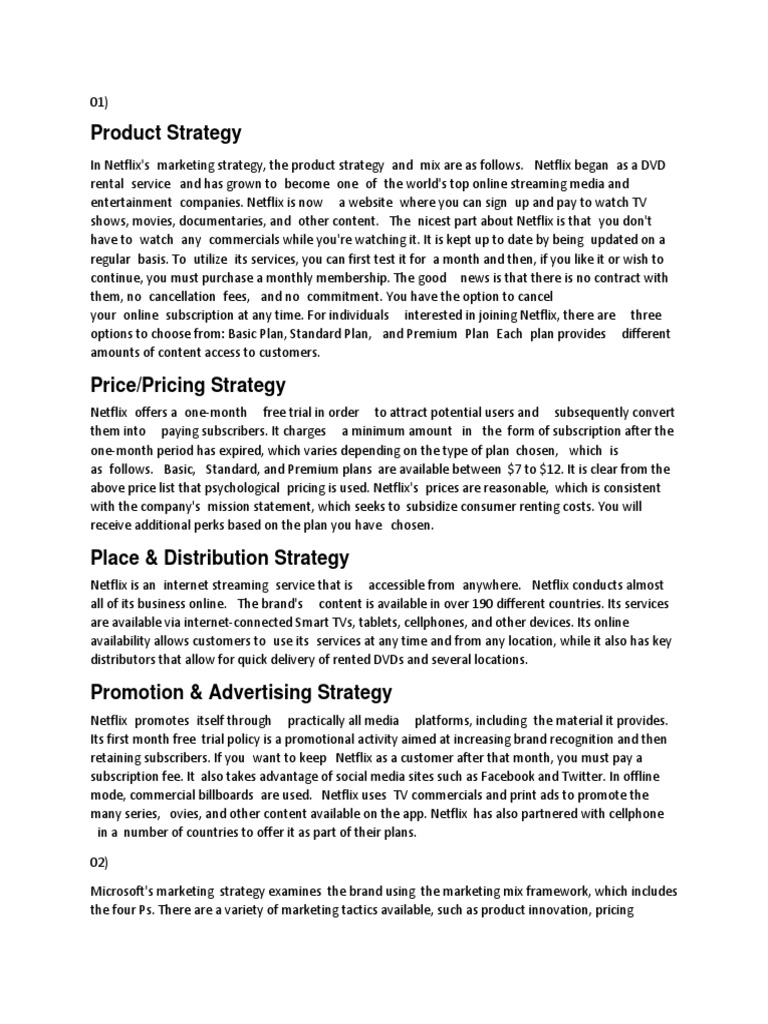 01)

Product Strategy

In Netflix's marketing strategy, the product strategy and mix are as follows. Netflix began as a DVD rental service and has grown to become one of the world's top online streaming media and entertainment companies. Netflix is now a website where you can sign up and pay to watch TV shows, movies, documentaries, and other content. The nicest part about Netflix is that you don't have to watch any commercials while you're watching it. It is kept up to date by being updated on a regular basis. To utilize its services, you can first test it for a month and then, if you like it or wish to continue, you must purchase a monthly membership. The good news is that there is no contract with them, no cancellation fees, and no commitment. You have the option to cancel your online subscription at any time. For individuals interested in joining Netflix, there are three options to choose from: Basic Plan, Standard Plan, and Premium Plan Each plan provides different amounts of content access to customers.

Price/Pricing Strategy

Netflix offers a one-month free trial in order to attract potential users and subsequently convert them into paying subscribers. It charges a minimum amount in the form of subscription after the one-month period has expired, which varies depending on the type of plan chosen, which is as follows. Basic, Standard, and Premium plans are available between $7 to $12. It is clear from the above price list that psychological pricing is used. Netflix's prices are reasonable, which is consistent with the company's mission statement, which seeks to subsidize consumer renting costs. You will receive additional perks based on the plan you have chosen.

Place & Distribution Strategy

Netflix is an internet streaming service that is accessible from anywhere. Netflix conducts almost all of its business online. The brand's content is available in over 190 different countries. Its services are available via internet-connected Smart TVs, tablets, cellphones, and other devices. Its online availability allows customers to use its services at any time and from any location, while it also has key distributors that allow for quick delivery of rented DVDs and several locations.

Promotion & Advertising Strategy

Netflix promotes itself through practically all media platforms, including the material it provides. Its first month free trial policy is a promotional activity aimed at increasing brand recognition and then retaining subscribers. If you want to keep Netflix as a customer after that month, you must pay a subscription fee. It also takes advantage of social media sites such as Facebook and Twitter. In offline mode, commercial billboards are used. Netflix uses TV commercials and print ads to promote the many series, ovies, and other content available on the app. Netflix has also partnered with cellphone in a number of countries to offer it as part of their plans.

02)

Microsoft's marketing strategy examines the brand using the marketing mix framework, which includes the four Ps. There are a variety of marketing tactics available, such as product innovation, pricing